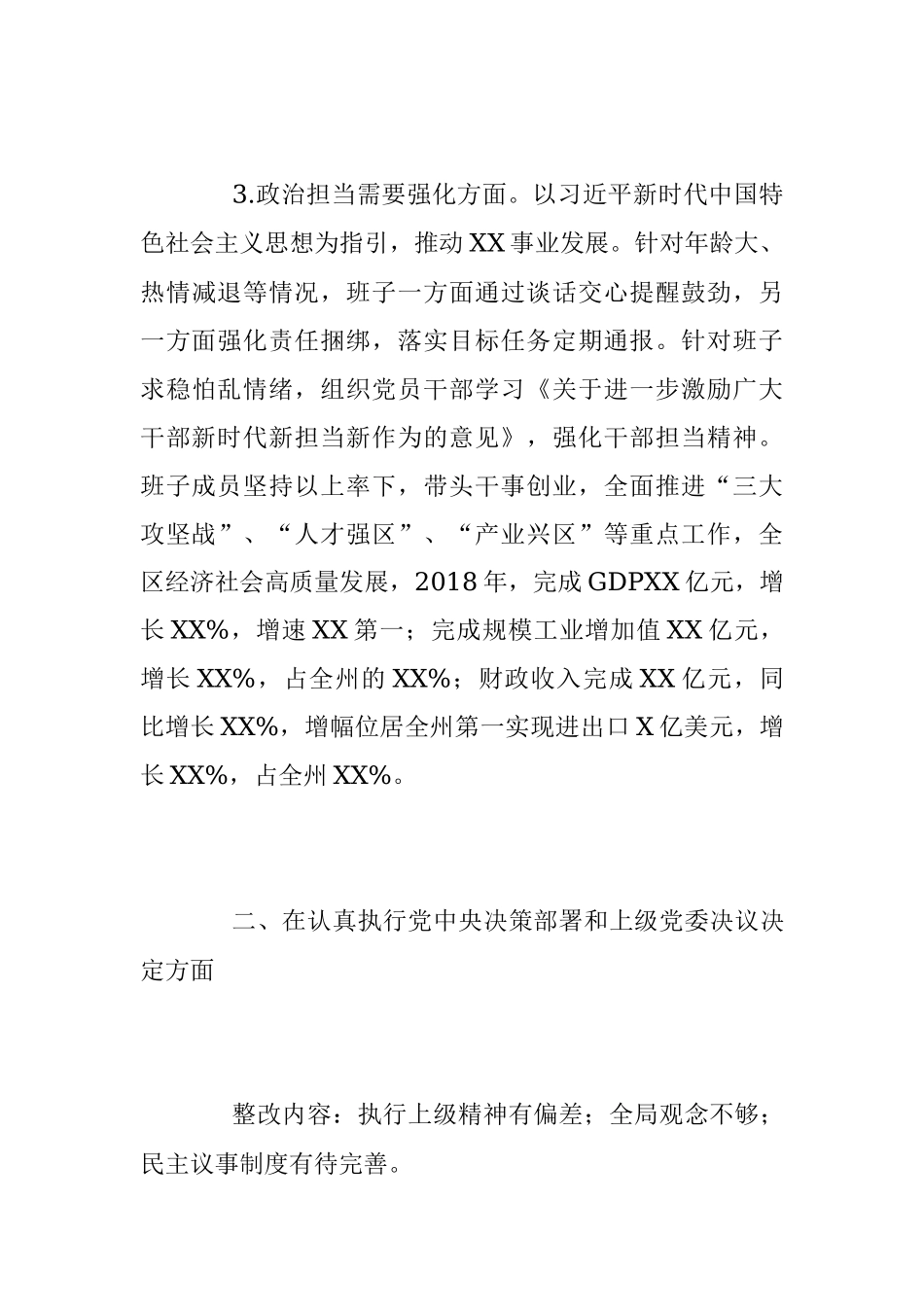 3.政治担当需要强化方面。以习近平新时代中国特色社会主义思想为指引，推动XX事业发展。针对年龄大、热情减退等情况，班子一方面通过谈话交心提醒鼓劲，另一方面强化责任捆绑，落实目标任务定期通报。针对班子求稳怕乱情绪，组织党员干部学习《关于进一步激励广大干部新时代新担当新作为的意见》，强化干部担当精神。班子成员坚持以上率下，带头干事创业，全面推进“三大攻坚战”、“人才强区”、“产业兴区”等重点工作，全区经济社会高质量发展，2018年，完成GDPXX亿元，增长XX%，增速XX第一；完成规模工业增加值XX亿元，增长XX%，占全州的XX%；财政收入完成XX亿元，同比增长XX%，增幅位居全州第一实现进出口X亿美元，增长XX%，占全州XX%。

二、在认真执行党中央决策部署和上级党委决议决定方面

整改内容：执行上级精神有偏差；全局观念不够；民主议事制度有待完善。